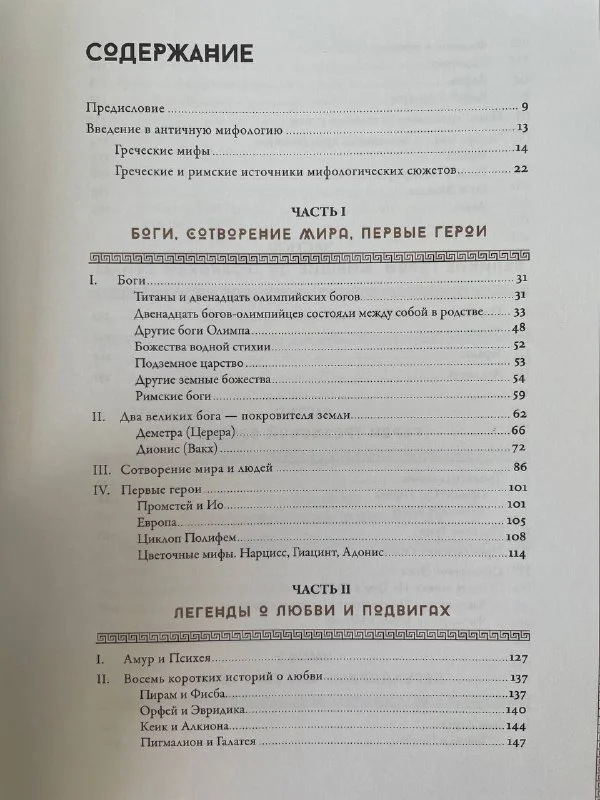 СОДЕРЖАНИЕ

Предисловие 9

Введение в античную мифологию 13

Греческие мифы 14

Греческие и римские источники мифологических сюжетов 22

ЧАСТЬ I

БОГИ, СОТВОРЕНИЕ МИРА, ПЕРВЫЕ ГЕРОИ

I. Боги 31

Титаны и двенадцать олимпийских богов 31

Двенадцать богов-олимпийцев состояли между собой в родстве 33

Другие боги Олимпа 48

Божества водной стихии 52

Подземное царство 53

Другие земные божества 54

Римские боги 59

II. Два великих бога — покровителя земли 62

Деметра (Церера) 66

Дионис (Вакх) 72

III. Сотворение мира и людей 86

IV. Первые герои 101

Прометей и Ио 101

Европа 105

Циклоп Полифем 108

Цветочные мифы. Нарцисс, Гиацинт, Адонис 114

ЧАСТЬ II

ЛЕГЕНДЫ О ЛЮБВИ И ПОДВИГАХ

I. Амур и Психея 127

II. Восемь коротких историй о любви 137

Пирам и Фисба 137

Орфей и Эвридика 140

Кеик и Алкиона 144

Пигмалион и Галатея 147